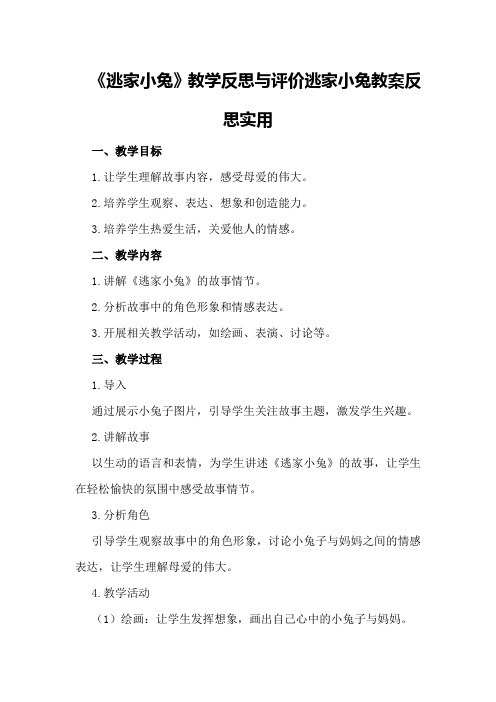 《逃家小兔》教学反思与评价逃家小兔教案反思实用

一、教学目标

1.让学生理解故事内容，感受母爱的伟大。

2.培养学生观察、表达、想象和创造能力。

3.培养学生热爱生活，关爱他人的情感。

二、教学内容

1.讲解《逃家小兔》的故事情节。

2.分析故事中的角色形象和情感表达。

3.开展相关教学活动，如绘画、表演、讨论等。

三、教学过程

1.导入

通过展示小兔子图片，引导学生关注故事主题，激发学生兴趣。

2.讲解故事

以生动的语言和表情，为学生讲述《逃家小兔》的故事，让学生在轻松愉快的氛围中感受故事情节。

3.分析角色

引导学生观察故事中的角色形象，讨论小兔子与妈妈之间的情感表达，让学生理解母爱的伟大。

4.教学活动

（1）绘画：让学生发挥想象，画出自己心中的小兔子与妈妈。